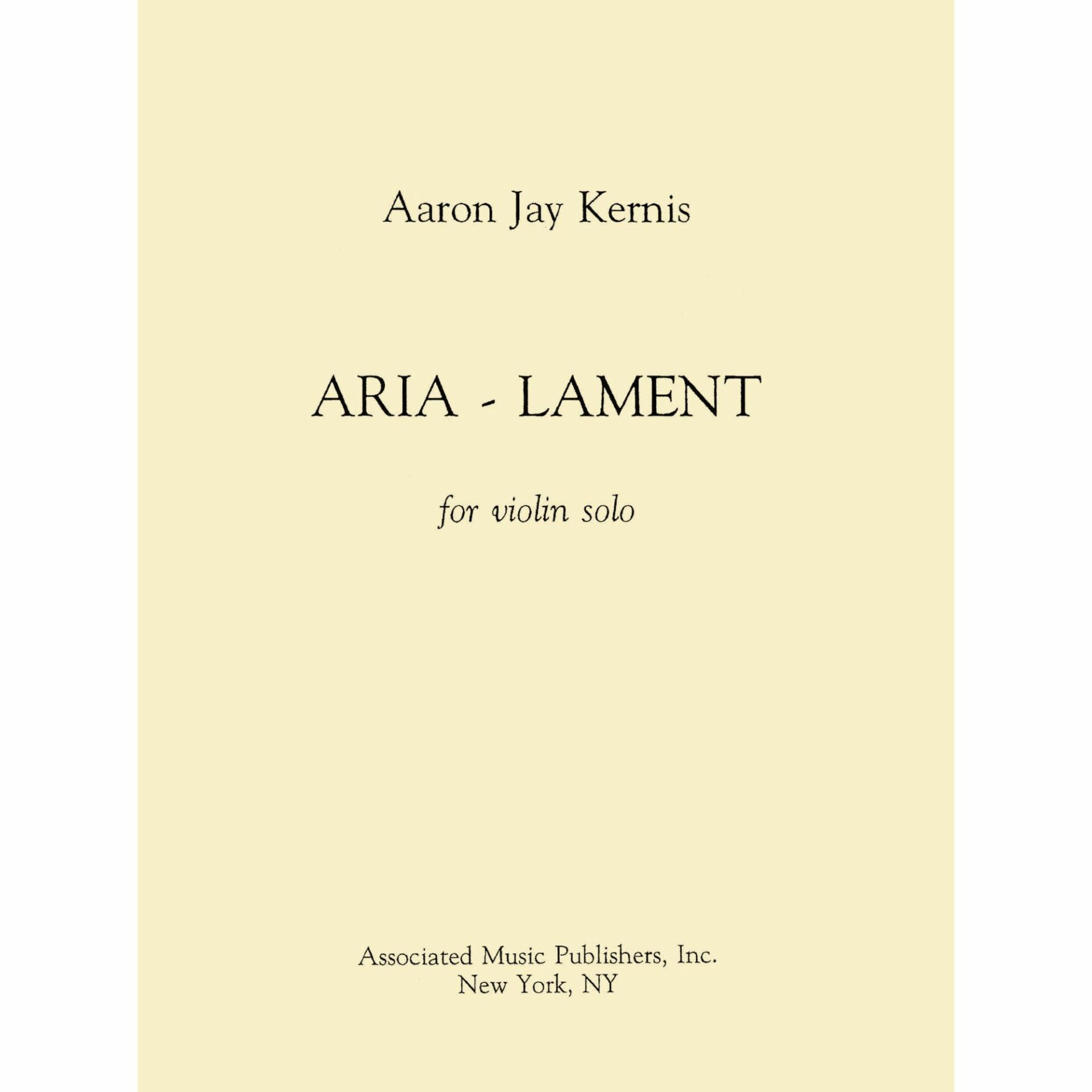 Aaron Jay Kernis

ARIA - LAMENT

for violin solo

Associated Music Publishers, Inc.
New York, NY